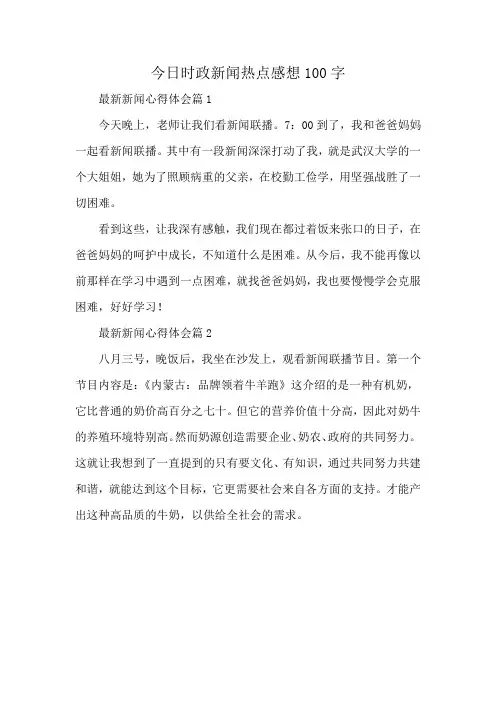 今日时政新闻热点感想100字

最新新闻心得体会篇1

今天晚上，老师让我们看新闻联播。7：00到了，我和爸爸妈妈一起看新闻联播。其中有一段新闻深深打动了我，就是武汉大学的一个大姐姐，她为了照顾病重的父亲，在校勤工俭学，用坚强战胜了一切困难。

看到这些，让我深有感触，我们现在都过着饭来张口的日子，在爸爸妈妈的呵护中成长，不知道什么是困难。从今后，我不能再像以前那样在学习中遇到一点困难，就找爸爸妈妈，我也要慢慢学会克服困难，好好学习！

最新新闻心得体会篇2

八月三号，晚饭后，我坐在沙发上，观看新闻联播节目。第一个节目内容是：《内蒙古：品牌领着牛羊跑》这介绍的是一种有机奶，它比普通的奶价高百分之七十。但它的营养价值十分高，因此对奶牛的养殖环境特别高。然而奶源创造需要企业、奶农、政府的共同努力。这就让我想到了一直提到的只有要文化、有知识，通过共同努力共建和谐，就能达到这个目标，它更需要社会来自各方面的支持。才能产出这种高品质的牛奶，以供给全社会的需求。